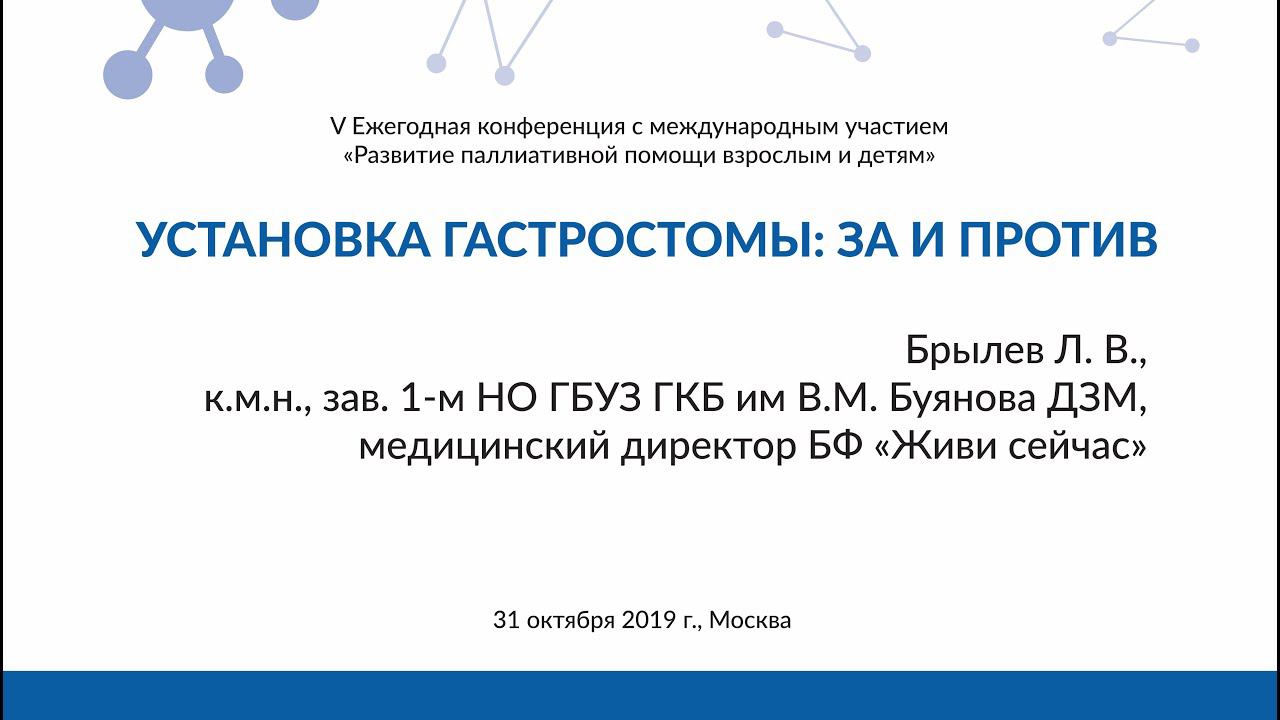 V Ежегодная конференция с международным участием
«Развитие паллиативной помощи взрослым и детям»

УСТАНОВКА ГАСТРОСТОМЫ: ЗА И ПРОТИВ

Брылев Л. В.,
к.м.н., зав. 1-м НО ГБУЗ ГКБ им В.М. Буянова ДЗМ,
медицинский директор БФ «Живи сейчас»

31 октября 2019 г., Москва